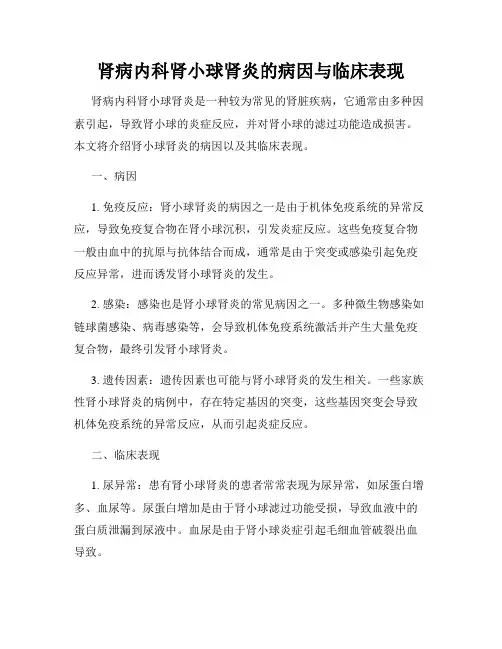 肾病内科肾小球肾炎的病因与临床表现

肾病内科肾小球肾炎是一种较为常见的肾脏疾病，它通常由多种因素引起，导致肾小球的炎症反应，并对肾小球的滤过功能造成损害。本文将介绍肾小球肾炎的病因以及其临床表现。

一、病因

1. 免疫反应：肾小球肾炎的病因之一是由于机体免疫系统的异常反应，导致免疫复合物在肾小球沉积，引发炎症反应。这些免疫复合物一般由血中的抗原与抗体结合而成，通常是由于突变或感染引起免疫反应异常，进而诱发肾小球肾炎的发生。

2. 感染：感染也是肾小球肾炎的常见病因之一。多种微生物感染如链球菌感染、病毒感染等，会导致机体免疫系统激活并产生大量免疫复合物，最终引发肾小球肾炎。

3. 遗传因素：遗传因素也可能与肾小球肾炎的发生相关。一些家族性肾小球肾炎的病例中，存在特定基因的突变，这些基因突变会导致机体免疫系统的异常反应，从而引起炎症反应。

二、临床表现

1. 尿异常：患有肾小球肾炎的患者常常表现为尿异常，如尿蛋白增多、血尿等。尿蛋白增加是由于肾小球滤过功能受损，导致血液中的蛋白质泄漏到尿液中。血尿是由于肾小球炎症引起毛细血管破裂出血导致。